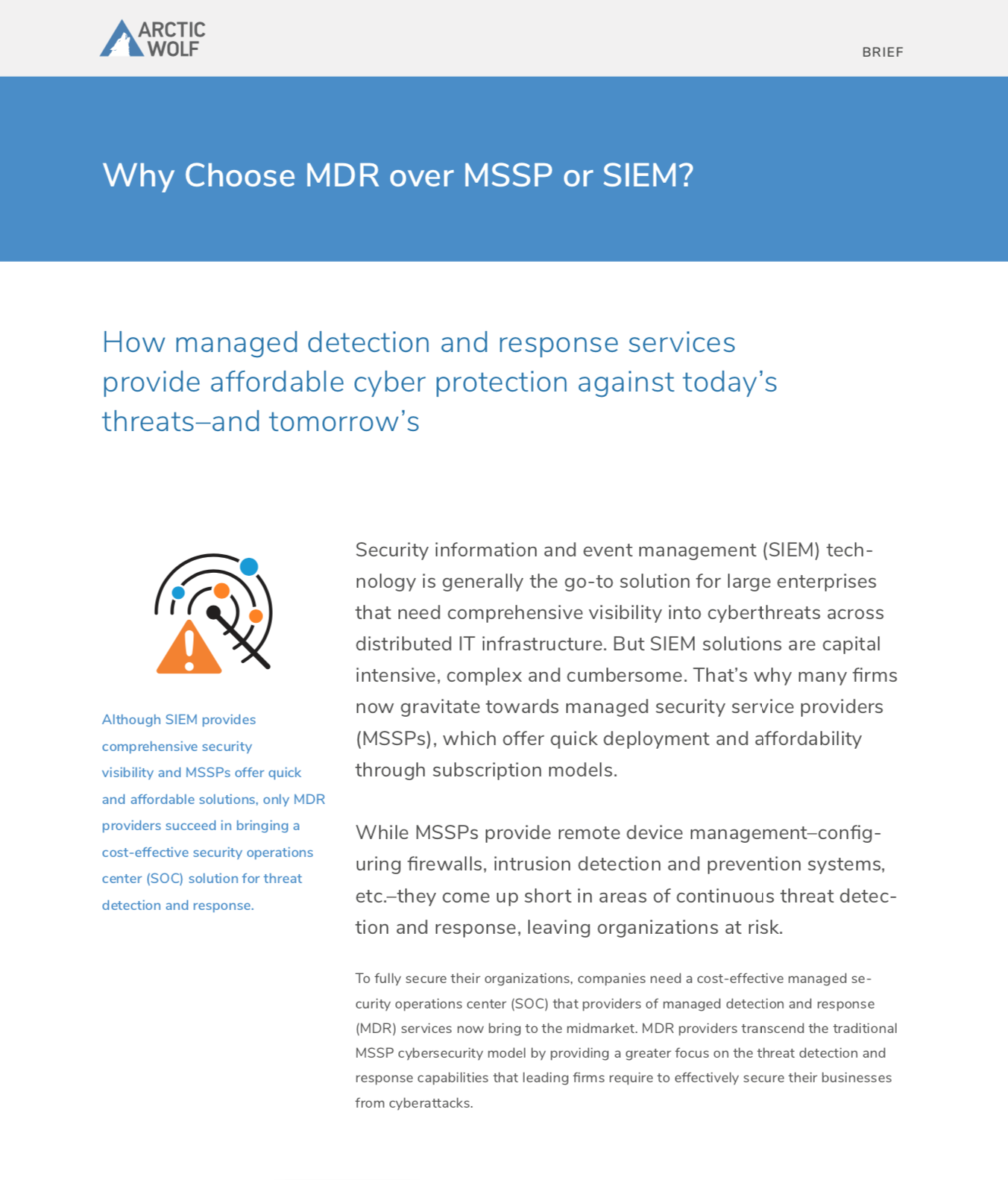 ARCTIC WOLF

BRIEF

Why Choose MDR over MSSP or SIEM?

How managed detection and response services provide affordable cyber protection against today's threats–and tomorrow's

Although SIEM provides comprehensive security visibility and MSSPs offer quick and affordable solutions, only MDR providers succeed in bringing a cost-effective security operations center (SOC) solution for threat detection and response.

Security information and event management (SIEM) technology is generally the go-to solution for large enterprises that need comprehensive visibility into cyberthreats across distributed IT infrastructure. But SIEM solutions are capital intensive, complex and cumbersome. That's why many firms now gravitate towards managed security service providers (MSSPs), which offer quick deployment and affordability through subscription models.

While MSSPs provide remote device management–configuring firewalls, intrusion detection and prevention systems, etc.–they come up short in areas of continuous threat detection and response, leaving organizations at risk.

To fully secure their organizations, companies need a cost-effective managed security operations center (SOC) that providers of managed detection and response (MDR) services now bring to the midmarket. MDR providers transcend the traditional MSSP cybersecurity model by providing a greater focus on the threat detection and response capabilities that leading firms require to effectively secure their businesses from cyberattacks.